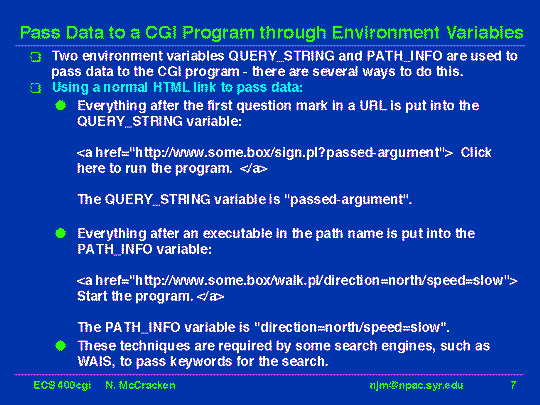 Pass Data to a CGI Program through Environment Variables

Two environment variables QUERY_STRING and PATH_INFO are used to pass data to the CGI program - there are several ways to do this.

Using a normal HTML link to pass data:

Everything after the first question mark in a URL is put into the QUERY_STRING variable:

<a href="http://www.some.box/sign.pl?passed-argument"> Click here to run the program. </a>

The QUERY_STRING variable is "passed-argument".

Everything after an executable in the path name is put into the PATH_INFO variable:

<a href="http://www.some.box/walk.pl/direction=north/speed=slow"> Start the program. </a>

The PATH_INFO variable is "direction=north/speed=slow".

These techniques are required by some search engines, such as WAIS, to pass keywords for the search.

ECS 400cgi N. McCracken njm@npac.syr.edu 7